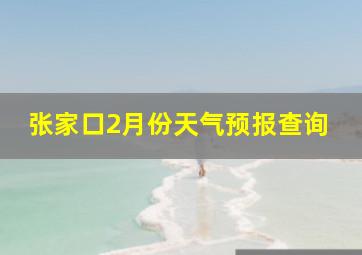 张家口2月份天气预报查询